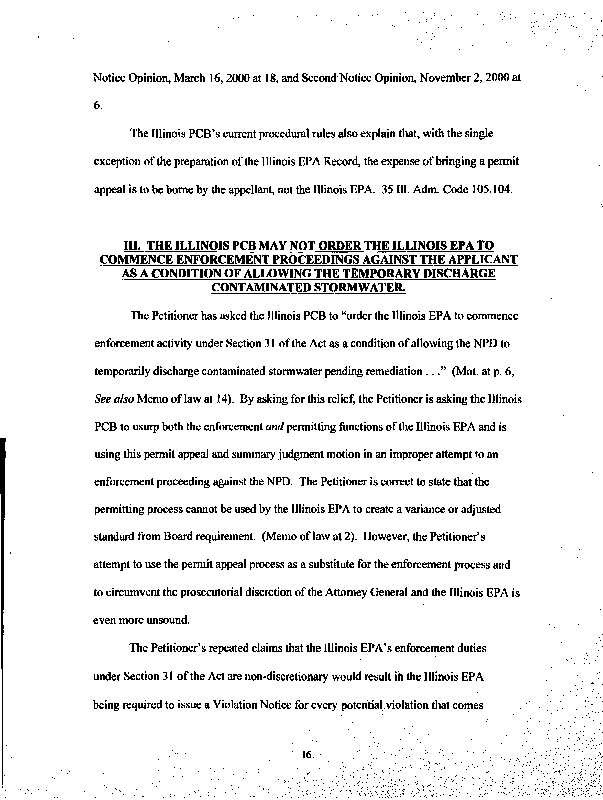 Notice Opinion, March 16, 2000 at 18, and Second Notice Opinion, November 2, 2000 at 6.

The Illinois PCB's current procedural rules also explain that, with the single exception of the preparation of the Illinois EPA Record, the expense of bringing a permit appeal is to be borne by the appellant, not the Illinois EPA. 35 Ill. Adm. Code 105.104.

III. THE ILLINOIS PCB MAY NOT ORDER THE ILLINOIS EPA TO COMMENCE ENFORCEMENT PROCEEDINGS AGAINST THE APPLICANT AS A CONDITION OF ALLOWING THE TEMPORARY DISCHARGE CONTAMINATED STORMWATER.

The Petitioner has asked the Illinois PCB to "order the Illinois EPA to commence enforcement activity under Section 31 of the Act as a condition of allowing the NPD to temporarily discharge contaminated stormwater pending remediation . . ." (Mot. at p. 6, See also Memo of law at 14). By asking for this relief, the Petitioner is asking the Illinois PCB to usurp both the enforcement and permitting functions of the Illinois EPA and is using this permit appeal and summary judgment motion in an improper attempt to an enforcement proceeding against the NPD. The Petitioner is correct to state that the permitting process cannot be used by the Illinois EPA to create a variance or adjusted standard from Board requirement. (Memo of law at 2). However, the Petitioner's attempt to use the permit appeal process as a substitute for the enforcement process and to circumvent the prosecutorial discretion of the Attorney General and the Illinois EPA is even more unsound.

The Petitioner's repeated claims that the Illinois EPA's enforcement duties under Section 31 of the Act are non-discretionary would result in the Illinois EPA being required to issue a Violation Notice for every potential violation that comes

16